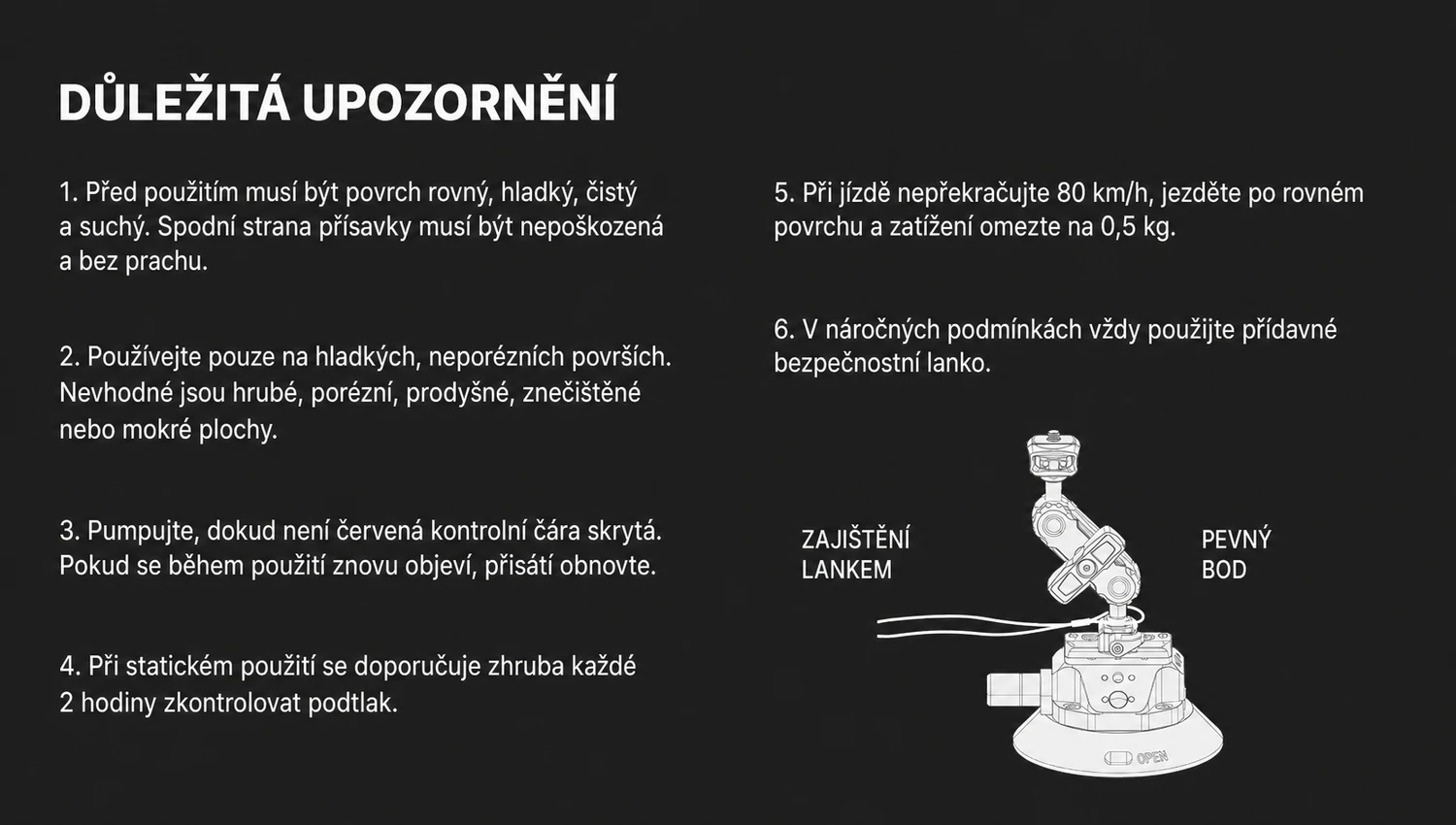 DŮLEŽITÁ UPOZORNĚNÍ

1. Před použitím musí být povrch rovný, hladký, čistý a suchý. Spodní strana přísavky musí být nepoškozená a bez prachu.

2. Používejte pouze na hladkých, neporézních površích. Nevhodné jsou hrubé, porézní, prodyšné, znečištěné nebo mokré plochy.

3. Pumpujte, dokud není červená kontrolní čára skrytá. Pokud se během použití znovu objeví, přisátí obnovte.

4. Při statickém použití se doporučuje zhruba každé 2 hodiny zkontrolovat podtlak.

5. Při jízdě nepřekračujte 80 km/h, jezděte po rovném povrchu a zatížení omezte na 0,5 kg.

6. V náročných podmínkách vždy použijte přídavné bezpečnostní lanko.

ZAJIŠTĚNÍ LANKEM

PEVNÝ BOD

OPEN